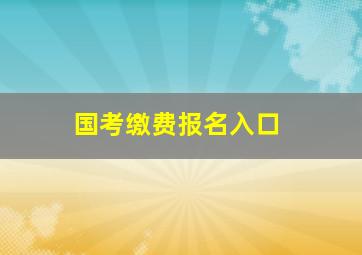 国考缴费报名入口